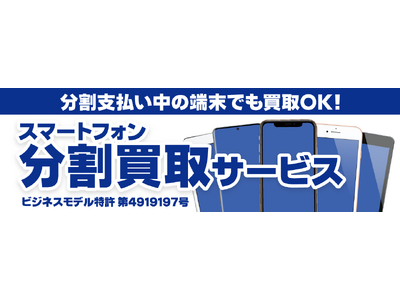 分割支払い中の端末でも買取OK!

スマートフォン
分割買取サービス

ビジネスモデル特許 第4919197号